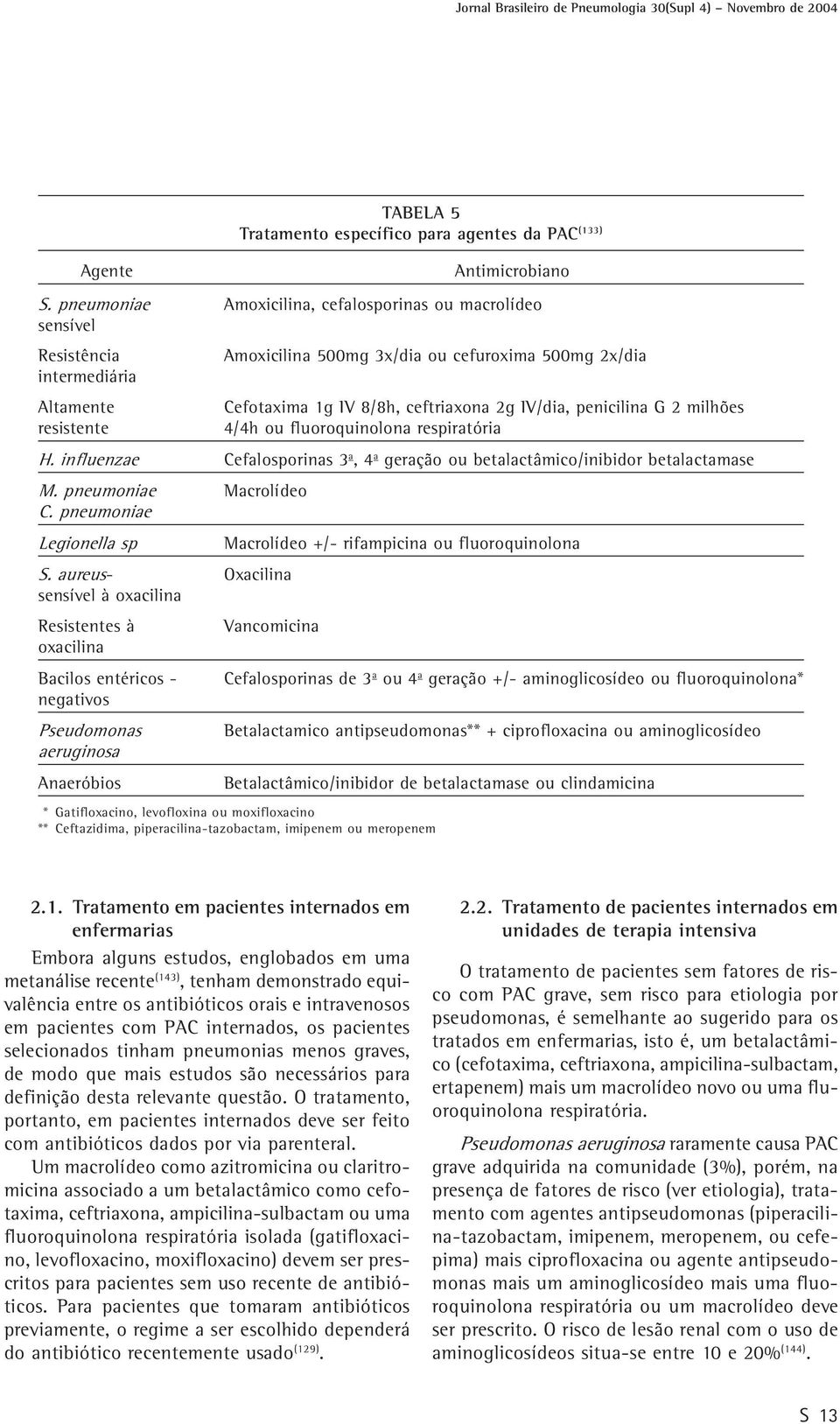 Jornal Brasileiro de Pneumologia 30(Supl 4) – Novembro de 2004

TABELA 5
Tratamento específico para agentes da PAC$^{(133)}$

| Agente | Antimicrobiano |
|---|---|
| S. pneumoniae sensível | Amoxicilina, cefalosporinas ou macrolídeo |
| Resistência intermediária | Amoxicilina 500mg 3x/dia ou cefuroxima 500mg 2x/dia |
| Altamente resistente | Cefotaxima 1g IV 8/8h, ceftriaxona 2g IV/dia, penicilina G 2 milhões 4/4h ou fluoroquinolona respiratória |
| H. influenzae | Cefalosporinas 3ª, 4ª geração ou betalactâmico/inibidor betalactamase |
| M. pneumoniae C. pneumoniae | Macrolídeo |
| Legionella sp | Macrolídeo +/- rifampicina ou fluoroquinolona |
| S. aureus-sensível à oxacilina | Oxacilina |
| Resistentes à oxacilina | Vancomicina |
| Bacilos entéricos - negativos | Cefalosporinas de 3ª ou 4ª geração +/- aminoglicosídeo ou fluoroquinolona* |
| Pseudomonas aeruginosa | Betalactamico antipseudomonas** + ciprofloxacina ou aminoglicosídeo |
| Anaeróbios | Betalactâmico/inibidor de betalactamase ou clindamicina |

* Gatifloxacino, levofloxina ou moxifloxacino
** Ceftazidima, piperacilina-tazobactam, imipenem ou meropenem

2.1. Tratamento em pacientes internados em enfermarias

Embora alguns estudos, englobados em uma metanálise recente$^{(143)}$, tenham demonstrado equivalência entre os antibióticos orais e intravenosos em pacientes com PAC internados, os pacientes selecionados tinham pneumonias menos graves, de modo que mais estudos são necessários para definição desta relevante questão. O tratamento, portanto, em pacientes internados deve ser feito com antibióticos dados por via parenteral.

Um macrolídeo como azitromicina ou claritromicina associado a um betalactâmico como cefotaxima, ceftriaxona, ampicilina-sulbactam ou uma fluoroquinolona respiratória isolada (gatifloxacino, levofloxacino, moxifloxacino) devem ser prescritos para pacientes sem uso recente de antibióticos. Para pacientes que tomaram antibióticos previamente, o regime a ser escolhido dependerá do antibiótico recentemente usado$^{(129)}$.

2.2. Tratamento de pacientes internados em unidades de terapia intensiva

O tratamento de pacientes sem fatores de risco com PAC grave, sem risco para etiologia por pseudomonas, é semelhante ao sugerido para os tratados em enfermarias, isto é, um betalactâmico (cefotaxima, ceftriaxona, ampicilina-sulbactam, ertapenem) mais um macrolídeo novo ou uma fluoroquinolona respiratória.

Pseudomonas aeruginosa raramente causa PAC grave adquirida na comunidade (3%), porém, na presença de fatores de risco (ver etiologia), tratamento com agentes antipseudomonas (piperacilina-tazobactam, imipenem, meropenem, ou cefepima) mais ciprofloxacina ou agente antipseudomonas mais um aminoglicosídeo mais uma fluoroquinolona respiratória ou um macrolídeo deve ser prescrito. O risco de lesão renal com o uso de aminoglicosídeos situa-se entre 10 e 20%$^{(144)}$.

S 13